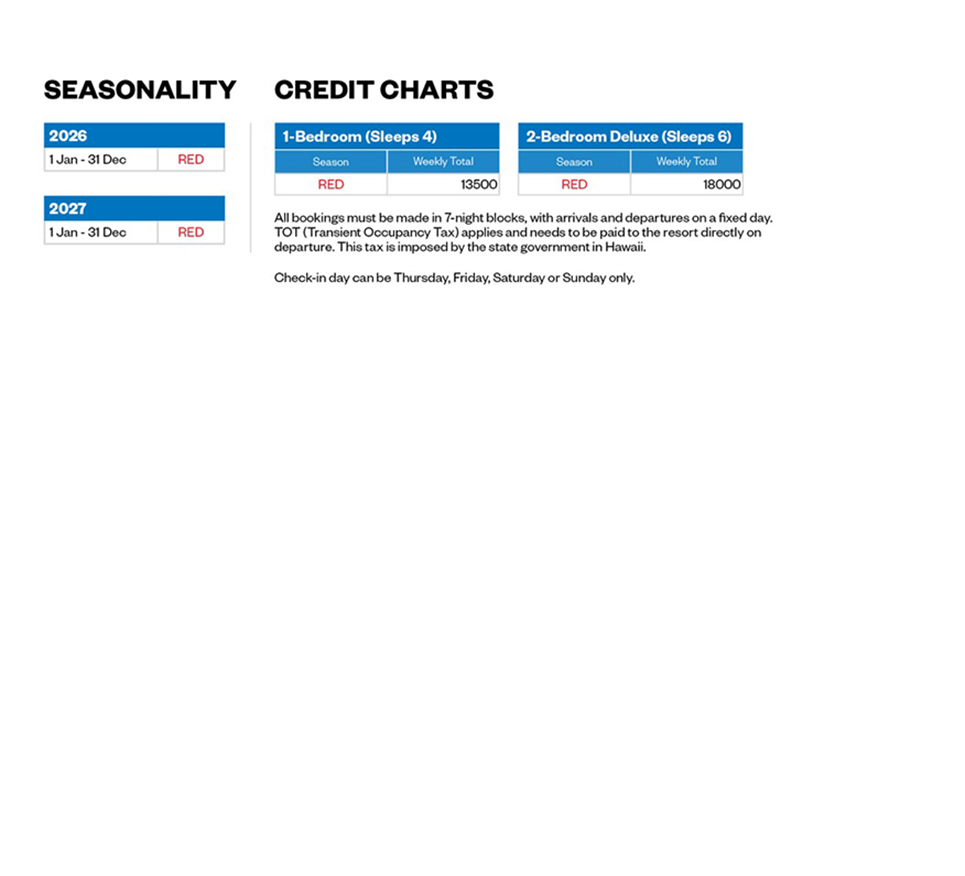 SEASONALITY

| 2026 | |
|---|---|
| 1 Jan - 31 Dec | RED |

| 2027 | |
|---|---|
| 1 Jan - 31 Dec | RED |

CREDIT CHARTS

1-Bedroom (Sleeps 4)

| Season | Weekly Total |
|---|---|
| RED | 13500 |

2-Bedroom Deluxe (Sleeps 6)

| Season | Weekly Total |
|---|---|
| RED | 18000 |

All bookings must be made in 7-night blocks, with arrivals and departures on a fixed day. TOT (Transient Occupancy Tax) applies and needs to be paid to the resort directly on departure. This tax is imposed by the state government in Hawaii.

Check-in day can be Thursday, Friday, Saturday or Sunday only.